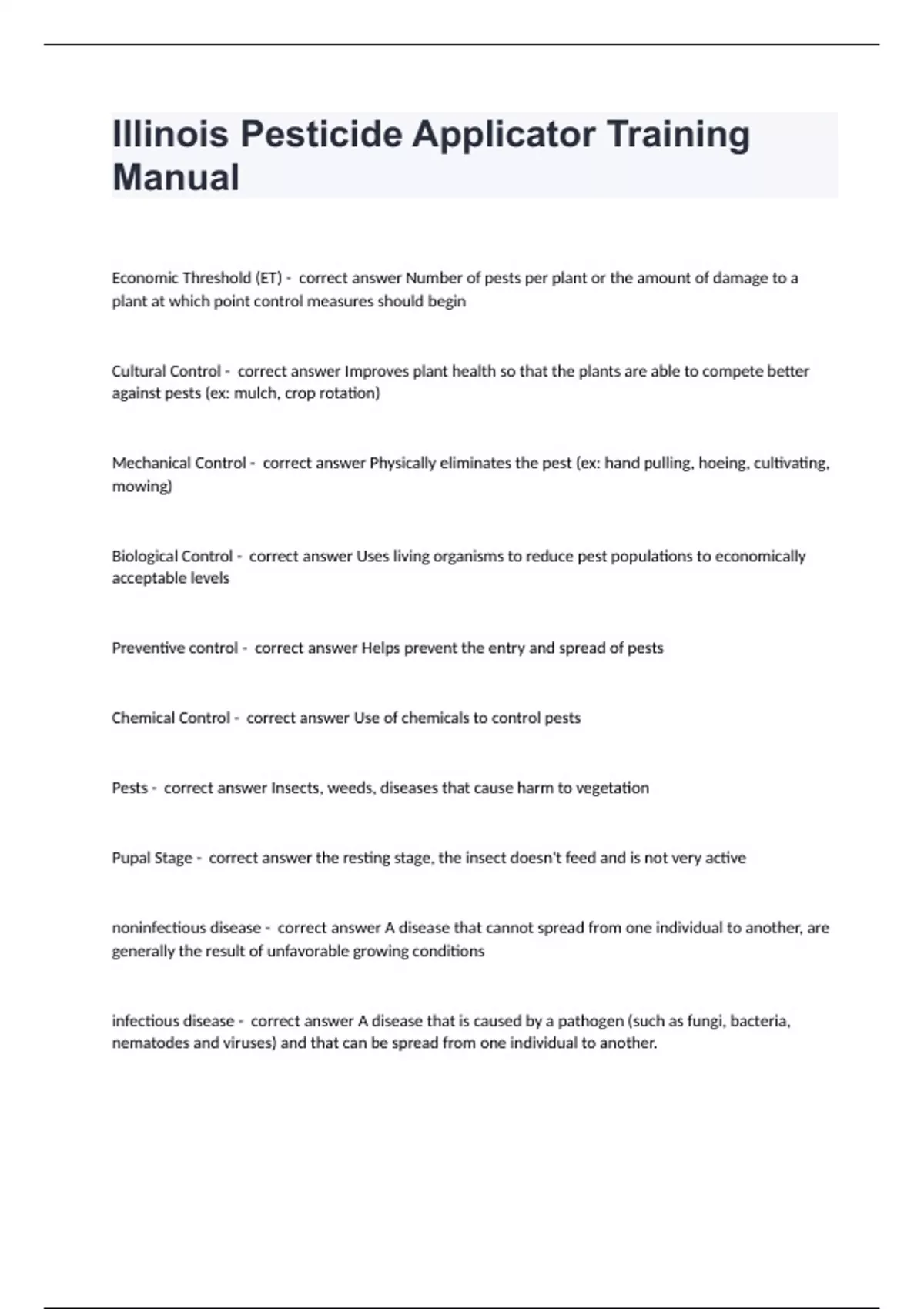 Illinois Pesticide Applicator Training Manual

Economic Threshold (ET) - correct answer Number of pests per plant or the amount of damage to a plant at which point control measures should begin

Cultural Control - correct answer Improves plant health so that the plants are able to compete better against pests (ex: mulch, crop rotation)

Mechanical Control - correct answer Physically eliminates the pest (ex: hand pulling, hoeing, cultivating, mowing)

Biological Control - correct answer Uses living organisms to reduce pest populations to economically acceptable levels

Preventive control - correct answer Helps prevent the entry and spread of pests

Chemical Control - correct answer Use of chemicals to control pests

Pests - correct answer Insects, weeds, diseases that cause harm to vegetation

Pupal Stage - correct answer the resting stage, the insect doesn't feed and is not very active

noninfectious disease - correct answer A disease that cannot spread from one individual to another, are generally the result of unfavorable growing conditions

infectious disease - correct answer A disease that is caused by a pathogen (such as fungi, bacteria, nematodes and viruses) and that can be spread from one individual to another.